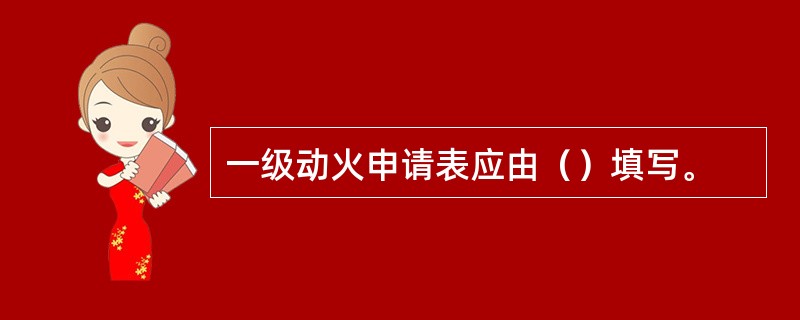 一级动火申请表应由（）填写。